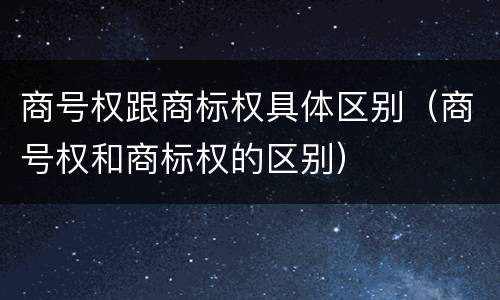 商号权跟商标权具体区别（商号权和商标权的区别）